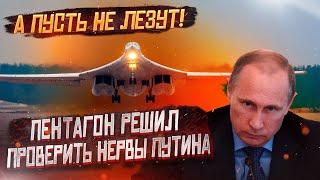 А ПУСТЬ НЕ ЛЕЗУТ!

ПЕНТАГОН РЕШИЛ ПРОВЕРИТЬ НЕРВЫ ПУТИНА